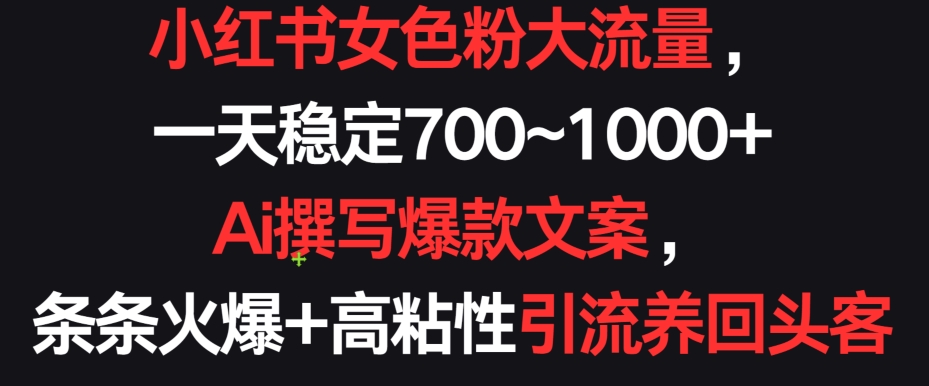 小红书女色粉大流量，
一天稳定700~1000+
Ai撰写爆款文案，
条条火爆+高粘性引流养回头客